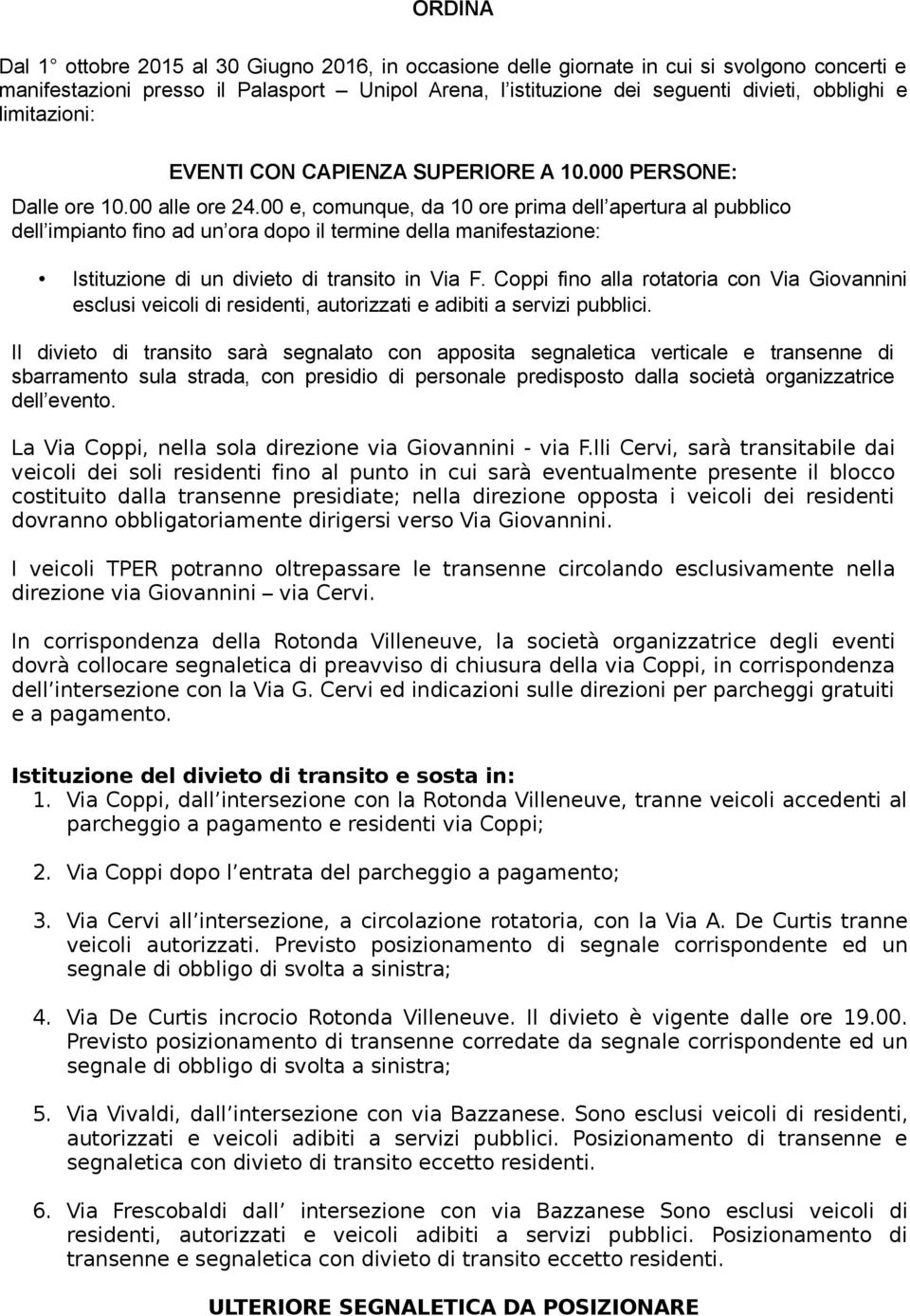 ORDINA

Dal 1° ottobre 2015 al 30 Giugno 2016, in occasione delle giornate in cui si svolgono concerti e manifestazioni presso il Palasport – Unipol Arena, l'istituzione dei seguenti divieti, obblighi e limitazioni:

EVENTI CON CAPIENZA SUPERIORE A 10.000 PERSONE:

Dalle ore 10.00 alle ore 24.00 e, comunque, da 10 ore prima dell'apertura al pubblico dell'impianto fino ad un'ora dopo il termine della manifestazione:

• Istituzione di un divieto di transito in Via F. Coppi fino alla rotatoria con Via Giovannini esclusi veicoli di residenti, autorizzati e adibiti a servizi pubblici.

Il divieto di transito sarà segnalato con apposita segnaletica verticale e transenne di sbarramento sula strada, con presidio di personale predisposto dalla società organizzatrice dell'evento.

La Via Coppi, nella sola direzione via Giovannini - via F.lli Cervi, sarà transitabile dai veicoli dei soli residenti fino al punto in cui sarà eventualmente presente il blocco costituito dalla transenne presidiate; nella direzione opposta i veicoli dei residenti dovranno obbligatoriamente dirigersi verso Via Giovannini.

I veicoli TPER potranno oltrepassare le transenne circolando esclusivamente nella direzione via Giovannini – via Cervi.

In corrispondenza della Rotonda Villeneuve, la società organizzatrice degli eventi dovrà collocare segnaletica di preavviso di chiusura della via Coppi, in corrispondenza dell'intersezione con la Via G. Cervi ed indicazioni sulle direzioni per parcheggi gratuiti e a pagamento.

Istituzione del divieto di transito e sosta in:
1. Via Coppi, dall'intersezione con la Rotonda Villeneuve, tranne veicoli accedenti al parcheggio a pagamento e residenti via Coppi;

2. Via Coppi dopo l'entrata del parcheggio a pagamento;

3. Via Cervi all'intersezione, a circolazione rotatoria, con la Via A. De Curtis tranne veicoli autorizzati. Previsto posizionamento di segnale corrispondente ed un segnale di obbligo di svolta a sinistra;

4. Via De Curtis incrocio Rotonda Villeneuve. Il divieto è vigente dalle ore 19.00. Previsto posizionamento di transenne corredate da segnale corrispondente ed un segnale di obbligo di svolta a sinistra;

5. Via Vivaldi, dall'intersezione con via Bazzanese. Sono esclusi veicoli di residenti, autorizzati e veicoli adibiti a servizi pubblici. Posizionamento di transenne e segnaletica con divieto di transito eccetto residenti.

6. Via Frescobaldi dall' intersezione con via Bazzanese Sono esclusi veicoli di residenti, autorizzati e veicoli adibiti a servizi pubblici. Posizionamento di transenne e segnaletica con divieto di transito eccetto residenti.

ULTERIORE SEGNALETICA DA POSIZIONARE